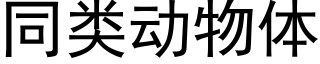 同类动物体